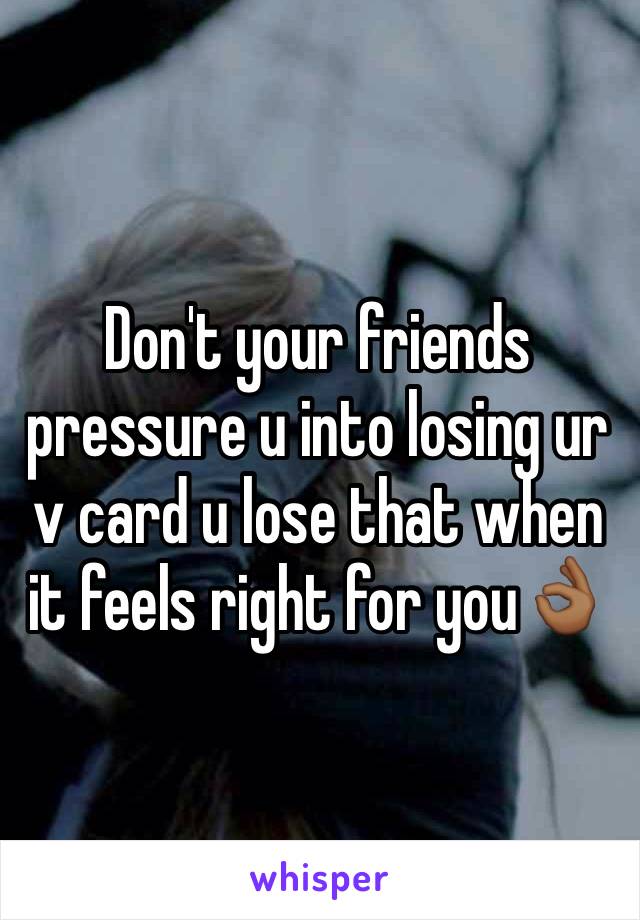 Don't your friends pressure u into losing ur v card u lose that when it feels right for you 👌🏾

whisper